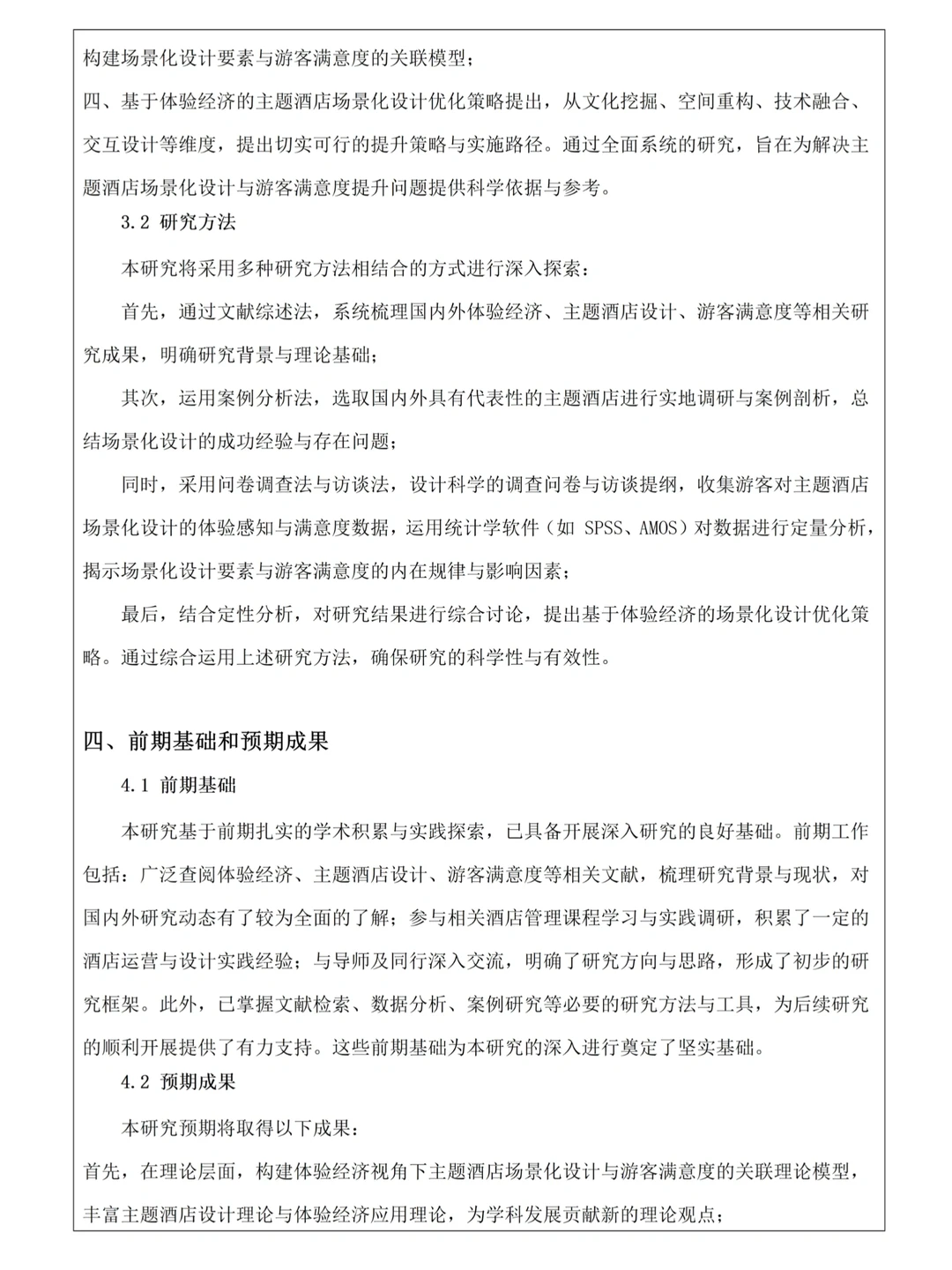 构建场景化设计要素与游客满意度的关联模型；
四、基于体验经济的主题酒店场景化设计优化策略提出，从文化挖掘、空间重构、技术融合、交互设计等维度，提出切实可行的提升策略与实施路径。通过全面系统的研究，旨在为解决主题酒店场景化设计与游客满意度提升问题提供科学依据与参考。

3.2 研究方法

本研究将采用多种研究方法相结合的方式进行深入探索：

首先，通过文献综述法，系统梳理国内外体验经济、主题酒店设计、游客满意度等相关研究成果，明确研究背景与理论基础；

其次，运用案例分析法，选取国内外具有代表性的主题酒店进行实地调研与案例剖析，总结场景化设计的成功经验与存在问题；

同时，采用问卷调查法与访谈法，设计科学的调查问卷与访谈提纲，收集游客对主题酒店场景化设计的体验感知与满意度数据，运用统计学软件（如 SPSS、AMOS）对数据进行定量分析，揭示场景化设计要素与游客满意度的内在规律与影响因素；

最后，结合定性分析，对研究结果进行综合讨论，提出基于体验经济的场景化设计优化策略。通过综合运用上述研究方法，确保研究的科学性与有效性。

四、前期基础和预期成果

4.1 前期基础

本研究基于前期扎实的学术积累与实践探索，已具备开展深入研究的良好基础。前期工作包括：广泛查阅体验经济、主题酒店设计、游客满意度等相关文献，梳理研究背景与现状，对国内外研究动态有了较为全面的了解；参与相关酒店管理课程学习与实践调研，积累了一定的酒店运营与设计实践经验；与导师及同行深入交流，明确了研究方向与思路，形成了初步的研究框架。此外，已掌握文献检索、数据分析、案例研究等必要的研究方法与工具，为后续研究的顺利开展提供了有力支持。这些前期基础为本研究的深入进行奠定了坚实基础。

4.2 预期成果

本研究预期将取得以下成果：
首先，在理论层面，构建体验经济视角下主题酒店场景化设计与游客满意度的关联理论模型，丰富主题酒店设计理论与体验经济应用理论，为学科发展贡献新的理论观点；